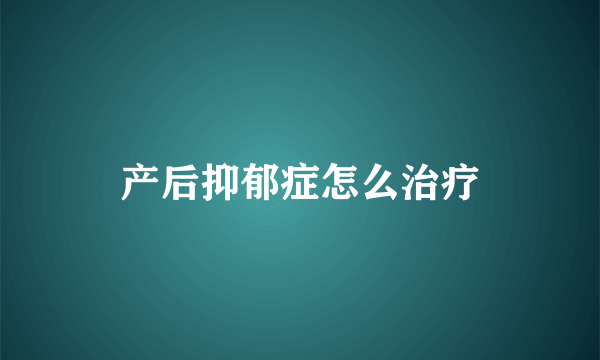 产后抑郁症怎么治疗